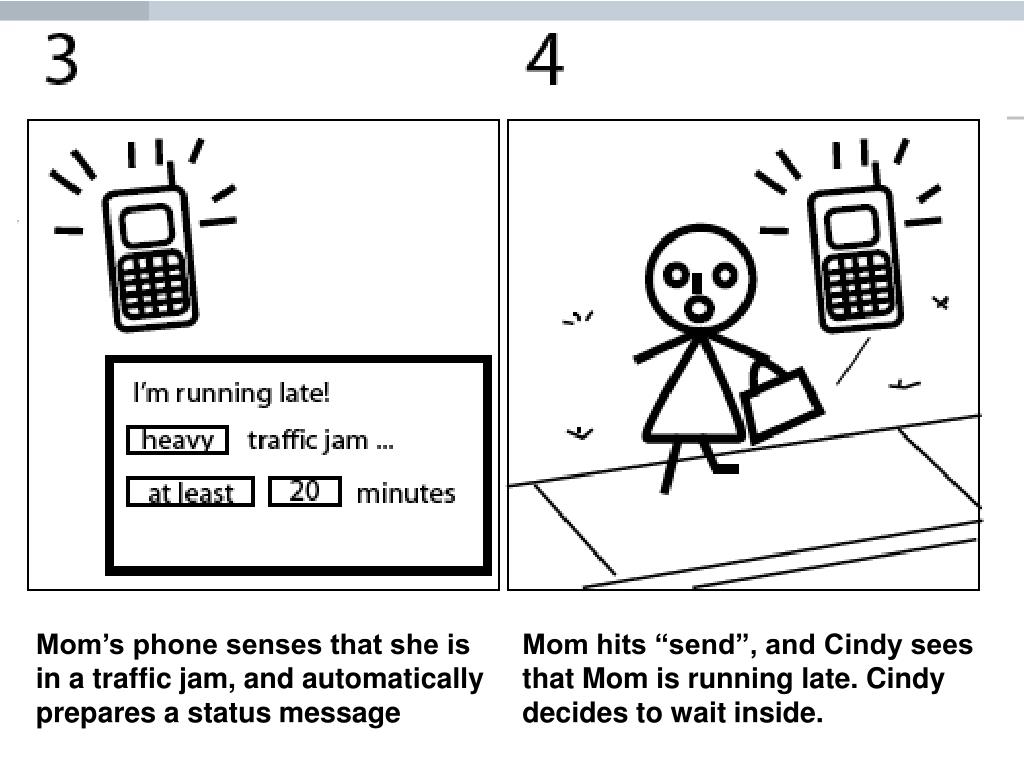 3

I'm running late!
heavy traffic jam ...
at least 20 minutes

Mom's phone senses that she is in a traffic jam, and automatically prepares a status message

4

Mom hits "send", and Cindy sees that Mom is running late. Cindy decides to wait inside.